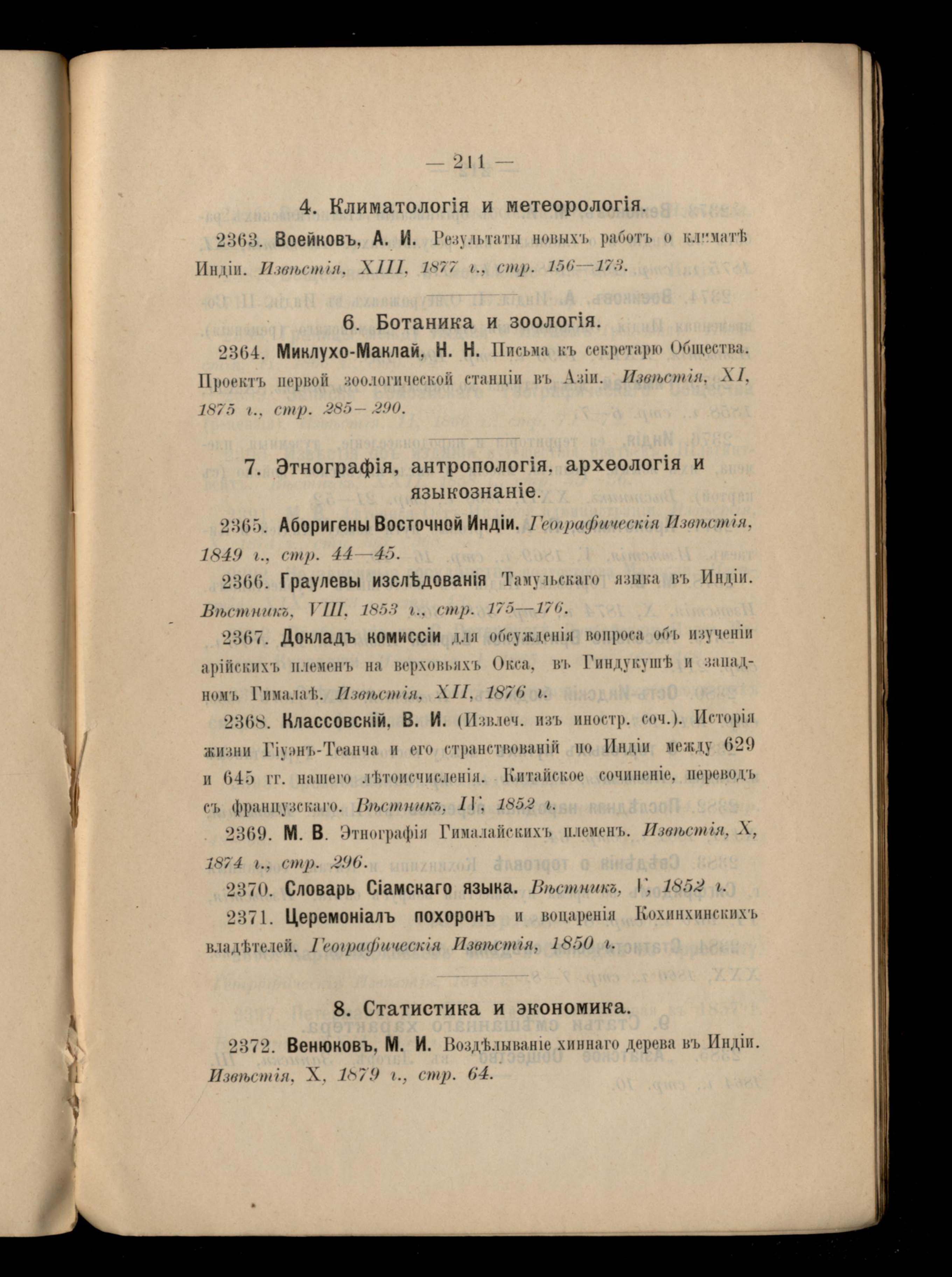 — 211 —

4. Климатологія и метеорологія.

2363. Воейковъ, А. И. Результаты новыхъ работъ о климатѣ Индіи. Извѣстія, XIII, 1877 г., стр. 156—173.

6. Ботаника и зоологія.

2364. Миклухо-Маклай, Н. Н. Письма къ секретарю Общества. Проектъ первой зоологической станціи въ Азіи. Извѣстія, XI, 1875 г., стр. 285—290.

7. Этнографія, антропологія, археологія и языкознаніе.

2365. Аборигены Восточной Индіи. Географическія Извѣстія, 1849 г., стр. 44—45.

2366. Граулевы изслѣдованія Тамульскаго языка въ Индіи. Вѣстникъ, VIII, 1853 г., стр. 175—176.

2367. Докладъ комиссіи для обсужденія вопроса объ изученіи арійскихъ племенъ на верховьяхъ Окса, въ Гиндукушѣ и западномъ Гималаѣ. Извѣстія, XII, 1876 г.

2368. Классовскій, В. И. (Извлеч. изъ иностр. соч.). Исторія жизни Гіуэнъ-Теанча и его странствованій по Индіи между 629 и 645 гг. нашего лѣтоисчисленія. Китайское сочиненіе, переводъ съ французскаго. Вѣстникъ, IV, 1852 г.

2369. М. В. Этнографія Гималайскихъ племенъ. Извѣстія, X, 1874 г., стр. 296.

2370. Словарь Сіамскаго языка. Вѣстникъ, V, 1852 г.

2371. Церемоніалъ похоронъ и воцаренія Кохинхинскихъ владѣтелей. Географическія Извѣстія, 1850 г.

8. Статистика и экономика.

2372. Венюковъ, М. И. Воздѣлываніе хиннаго дерева въ Индіи. Извѣстія, X, 1879 г., стр. 64.